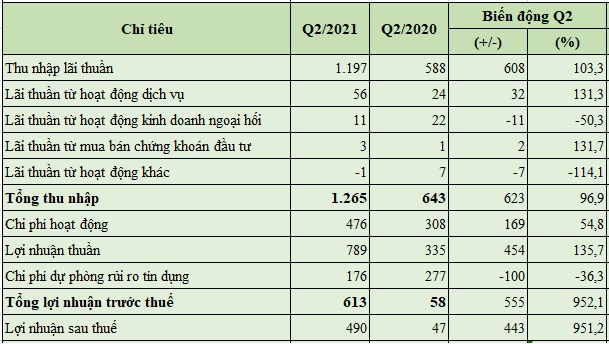 | Chỉ tiêu | Q2/2021 | Q2/2020 | Biến động Q2 (+/-) | Biến động Q2 (%) |
|---|---|---|---|---|
| Thu nhập lãi thuần | 1.197 | 588 | 608 | 103,3 |
| Lãi thuần từ hoạt động dịch vụ | 56 | 24 | 32 | 131,3 |
| Lãi thuần từ hoạt động kinh doanh ngoại hối | 11 | 22 | -11 | -50,3 |
| Lãi thuần từ mua bán chứng khoán đầu tư | 3 | 1 | 2 | 131,7 |
| Lãi thuần từ hoạt động khác | -1 | 7 | -7 | -114,1 |
| **Tổng thu nhập** | **1.265** | **643** | 623 | 96,9 |
| Chi phí hoạt động | 476 | 308 | 169 | 54,8 |
| Lợi nhuận thuần | 789 | 335 | 454 | 135,7 |
| Chi phí dự phòng rủi ro tín dụng | 176 | 277 | -100 | -36,3 |
| **Tổng lợi nhuận trước thuế** | **613** | **58** | 555 | 952,1 |
| Lợi nhuận sau thuế | 490 | 47 | 443 | 951,2 |